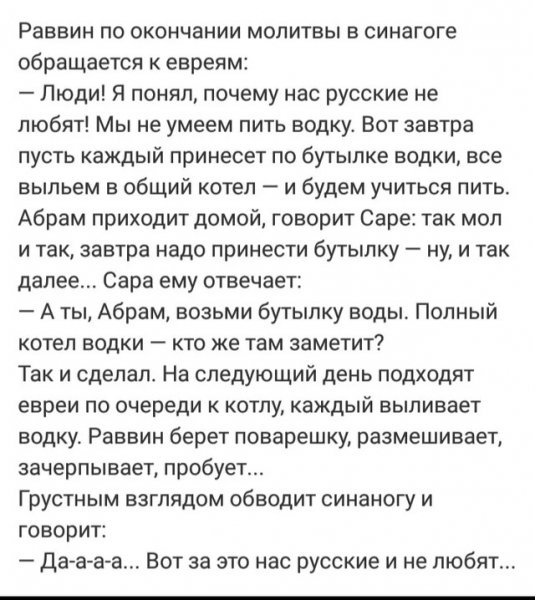 Раввин по окончании молитвы в синагоге обращается к евреям:
— Люди! Я понял, почему нас русские не любят! Мы не умеем пить водку. Вот завтра пусть каждый принесет по бутылке водки, все выльем в общий котел — и будем учиться пить.
Абрам приходит домой, говорит Саре: так мол и так, завтра надо принести бутылку — ну, и так далее... Сара ему отвечает:
— А ты, Абрам, возьми бутылку воды. Полный котел водки — кто же там заметит?
Так и сделал. На следующий день подходят евреи по очереди к котлу, каждый выливает водку. Раввин берет поварешку, размешивает, зачерпывает, пробует...
Грустным взглядом обводит синаногу и говорит:
— Да-а-а-а... Вот за это нас русские и не любят...